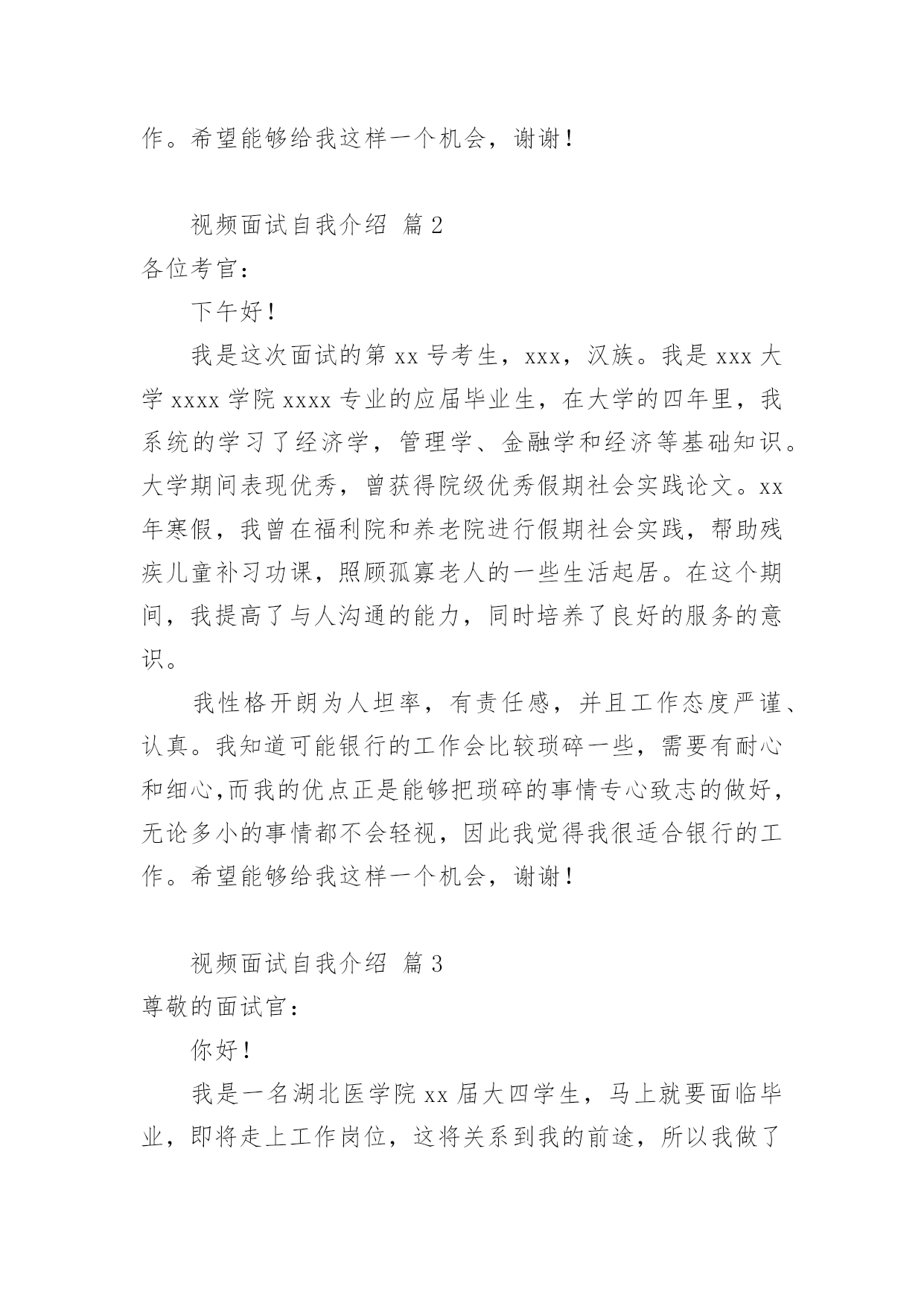 作。希望能够给我这样一个机会，谢谢！

视频面试自我介绍 篇 2

各位考官：

下午好！

我是这次面试的第 xx 号考生，xxx，汉族。我是 xxx 大学 xxxx 学院 xxxx 专业的应届毕业生，在大学的四年里，我系统的学习了经济学，管理学、金融学和经济等基础知识。大学期间表现优秀，曾获得院级优秀假期社会实践论文。xx 年寒假，我曾在福利院和养老院进行假期社会实践，帮助残疾儿童补习功课，照顾孤寡老人的一些生活起居。在这个期间，我提高了与人沟通的能力，同时培养了良好的服务的意识。

我性格开朗为人坦率，有责任感，并且工作态度严谨、认真。我知道可能银行的工作会比较琐碎一些，需要有耐心和细心,而我的优点正是能够把琐碎的事情专心致志的做好，无论多小的事情都不会轻视，因此我觉得我很适合银行的工作。希望能够给我这样一个机会，谢谢！

视频面试自我介绍 篇 3

尊敬的面试官：

你好！

我是一名湖北医学院 xx 届大四学生，马上就要面临毕业，即将走上工作岗位，这将关系到我的前途，所以我做了